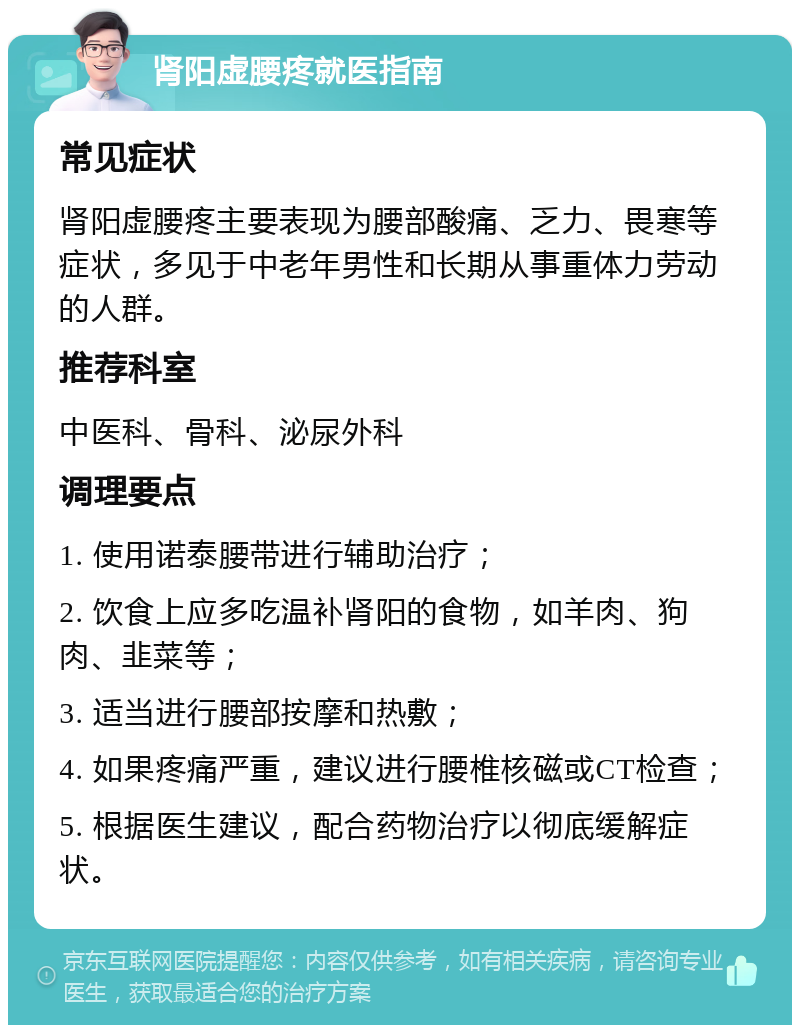 肾阳虚腰疼就医指南

常见症状

肾阳虚腰疼主要表现为腰部酸痛、乏力、畏寒等症状，多见于中老年男性和长期从事重体力劳动的人群。

推荐科室

中医科、骨科、泌尿外科

调理要点

1. 使用诺泰腰带进行辅助治疗；

2. 饮食上应多吃温补肾阳的食物，如羊肉、狗肉、韭菜等；

3. 适当进行腰部按摩和热敷；

4. 如果疼痛严重，建议进行腰椎核磁或CT检查；

5. 根据医生建议，配合药物治疗以彻底缓解症状。

京东互联网医院提醒您：内容仅供参考，如有相关疾病，请咨询专业医生，获取最适合您的治疗方案